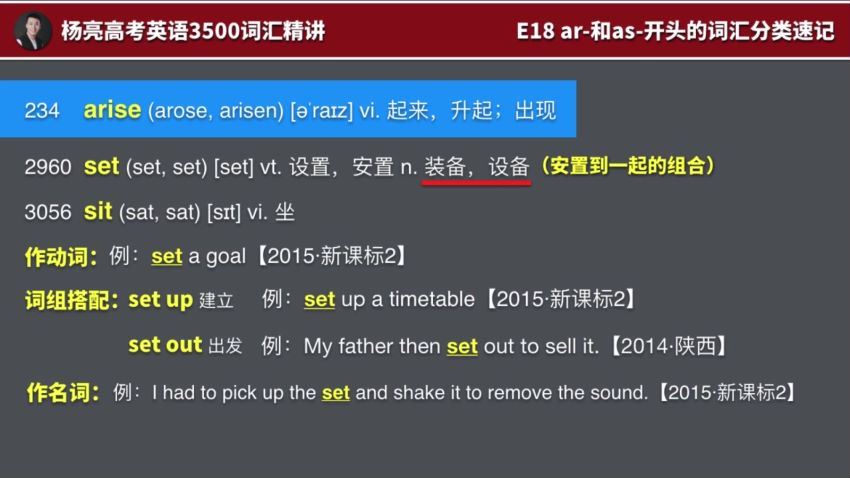 杨亮高考英语3500词汇精讲

E18 ar-和as-开头的词汇分类速记

234 arise (arose, arisen) [əˈraɪz] vi. 起来，升起；出现

2960 set (set, set) [set] vt. 设置，安置 n. 装备，设备（安置到一起的组合）

3056 sit (sat, sat) [sɪt] vi. 坐

作动词：例：set a goal【2015·新课标2】

词组搭配：set up 建立 例：set up a timetable【2015·新课标2】

set out 出发 例：My father then set out to sell it.【2014·陕西】

作名词：例：I had to pick up the set and shake it to remove the sound.【2015·新课标2】